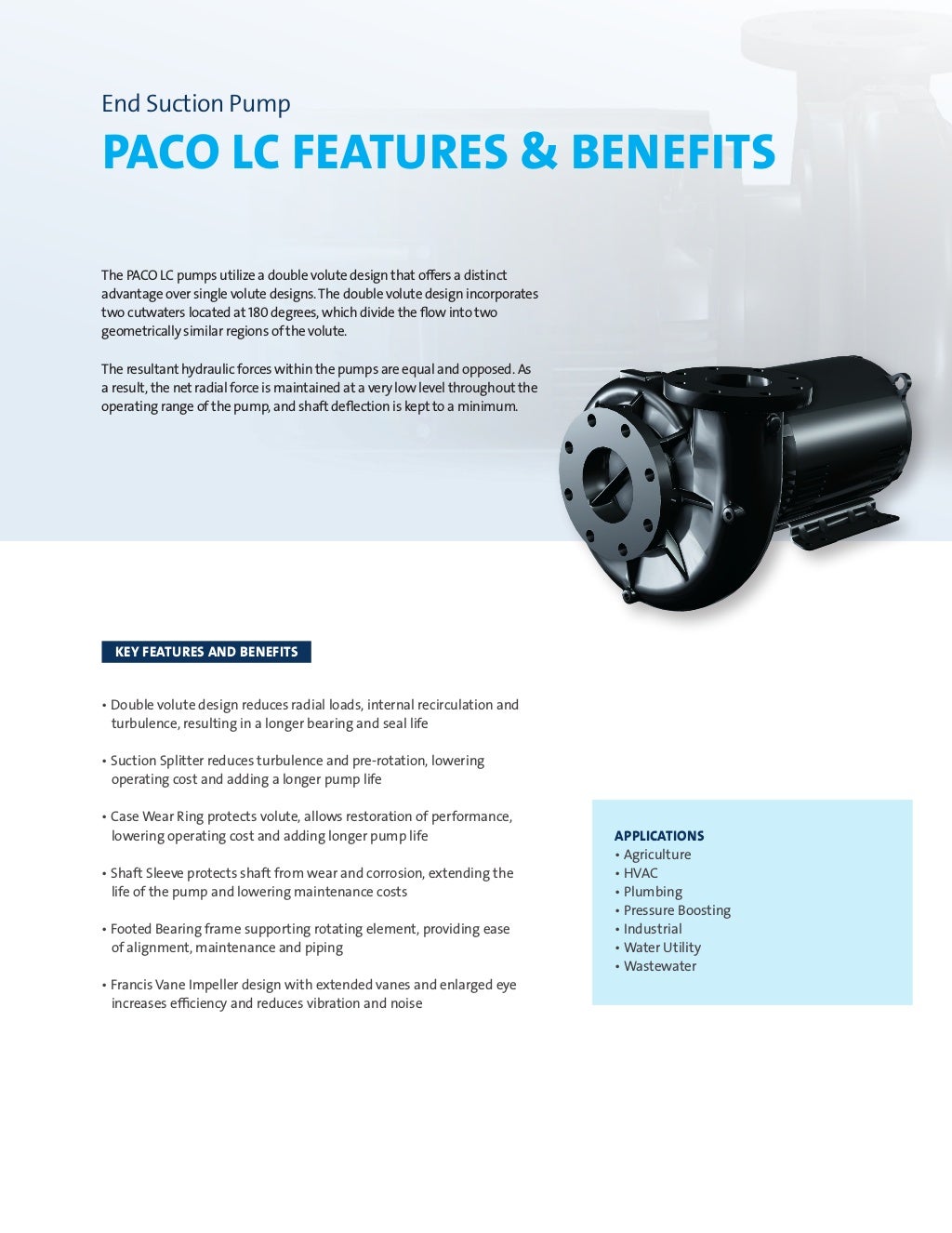 End Suction Pump

PACO LC FEATURES & BENEFITS

The PACO LC pumps utilize a double volute design that offers a distinct advantage over single volute designs. The double volute design incorporates two cutwaters located at 180 degrees, which divide the flow into two geometrically similar regions of the volute.

The resultant hydraulic forces within the pumps are equal and opposed. As a result, the net radial force is maintained at a very low level throughout the operating range of the pump, and shaft deflection is kept to a minimum.

KEY FEATURES AND BENEFITS

• Double volute design reduces radial loads, internal recirculation and turbulence, resulting in a longer bearing and seal life

• Suction Splitter reduces turbulence and pre-rotation, lowering operating cost and adding a longer pump life

• Case Wear Ring protects volute, allows restoration of performance, lowering operating cost and adding longer pump life

• Shaft Sleeve protects shaft from wear and corrosion, extending the life of the pump and lowering maintenance costs

• Footed Bearing frame supporting rotating element, providing ease of alignment, maintenance and piping

• Francis Vane Impeller design with extended vanes and enlarged eye increases efficiency and reduces vibration and noise

APPLICATIONS
• Agriculture
• HVAC
• Plumbing
• Pressure Boosting
• Industrial
• Water Utility
• Wastewater